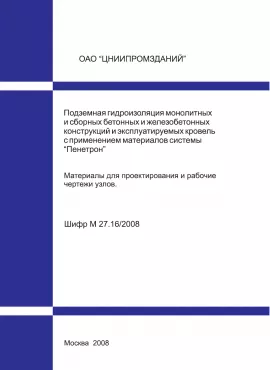 ОАО "ЦНИИПРОМЗДАНИЙ"

Подземная гидроизоляция монолитных и сборных бетонных и железобетонных конструкций и эксплуатируемых кровель с применением материалов системы "Пенетрон"

Материалы для проектирования и рабочие чертежи узлов.

Шифр М 27.16/2008

Москва 2008